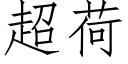 超荷